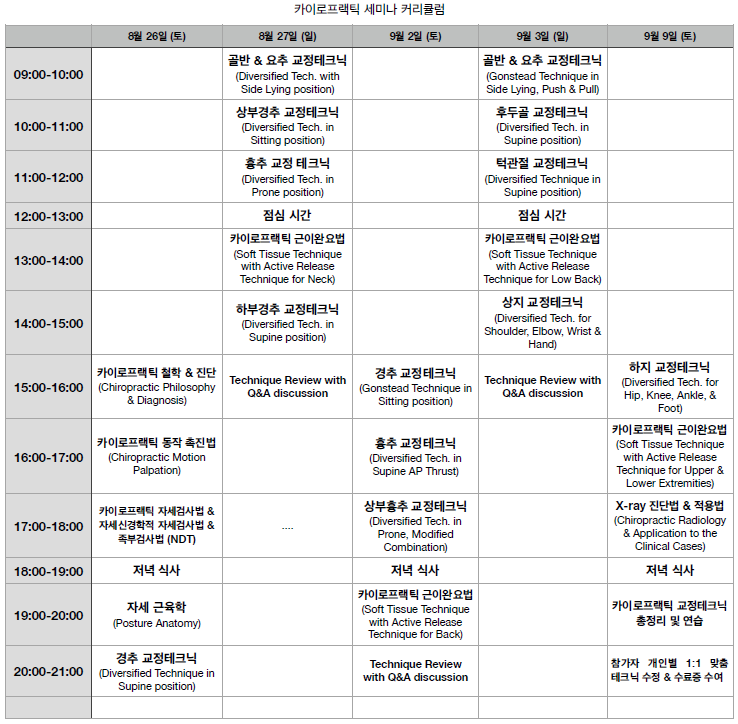 카이로프랙틱 세미나 커리큘럼

| | 8월 26일 (토) | 8월 27일 (일) | 9월 2일 (토) | 9월 3일 (일) | 9월 9일 (토) |
|---|---|---|---|---|---|
| 09:00-10:00 | | 골반 & 요추 교정테크닉 (Diversified Tech. with Side Lying position) | | 골반 & 요추 교정테크닉 (Gonstead Technique in Side Lying, Push & Pull) | |
| 10:00-11:00 | | 상부경추 교정테크닉 (Diversified Tech. in Sitting position) | | 후두골 교정테크닉 (Diversified Tech. in Supine position) | |
| 11:00-12:00 | | 흉추 교정 테크닉 (Diversified Tech. in Prone position) | | 턱관절 교정테크닉 (Diversified Technique in Supine position) | |
| 12:00-13:00 | | 점심 시간 | | 점심 시간 | |
| 13:00-14:00 | | 카이로프랙틱 근이완요법 (Soft Tissue Technique with Active Release Technique for Neck) | | 카이로프랙틱 근이완요법 (Soft Tissue Technique with Active Release Technique for Low Back) | |
| 14:00-15:00 | | 하부경추 교정테크닉 (Diversified Tech. in Supine position) | | 상지 교정테크닉 (Diversified Tech. for Shoulder, Elbow, Wrist & Hand) | |
| 15:00-16:00 | 카이로프랙틱 철학 & 진단 (Chiropractic Philosophy & Diagnosis) | Technique Review with Q&A discussion | 경추 교정테크닉 (Gonstead Technique in Sitting position) | Technique Review with Q&A discussion | 하지 교정테크닉 (Diversified Tech. for Hip, Knee, Ankle, & Foot) |
| 16:00-17:00 | 카이로프랙틱 동작 촉진법 (Chiropractic Motion Palpation) | | 흉추 교정테크닉 (Diversified Tech. in Supine AP Thrust) | | 카이로프랙틱 근이완요법 (Soft Tissue Technique with Active Release Technique for Upper & Lower Extremities) |
| 17:00-18:00 | 카이로프랙틱 자세검사법 & 자세신경학적 자세검사법 & 족부검사법 (NDT) | .... | 상부흉추 교정테크닉 (Diversified Tech. in Prone, Modified Combination) | | X-ray 진단법 & 적용법 (Chiropractic Radiology & Application to the Clinical Cases) |
| 18:00-19:00 | 저녁 식사 | | 저녁 식사 | | 저녁 식사 |
| 19:00-20:00 | 자세 근육학 (Posture Anatomy) | | 카이로프랙틱 근이완요법 (Soft Tissue Technique with Active Release Technique for Back) | | 카이로프랙틱 교정테크닉 총정리 및 연습 |
| 20:00-21:00 | 경추 교정테크닉 (Diversified Technique in Supine position) | | Technique Review with Q&A discussion | | 참가자 개인별 1:1 맞춤 테크닉 수정 & 수료증 수여 |
| | | | | | |